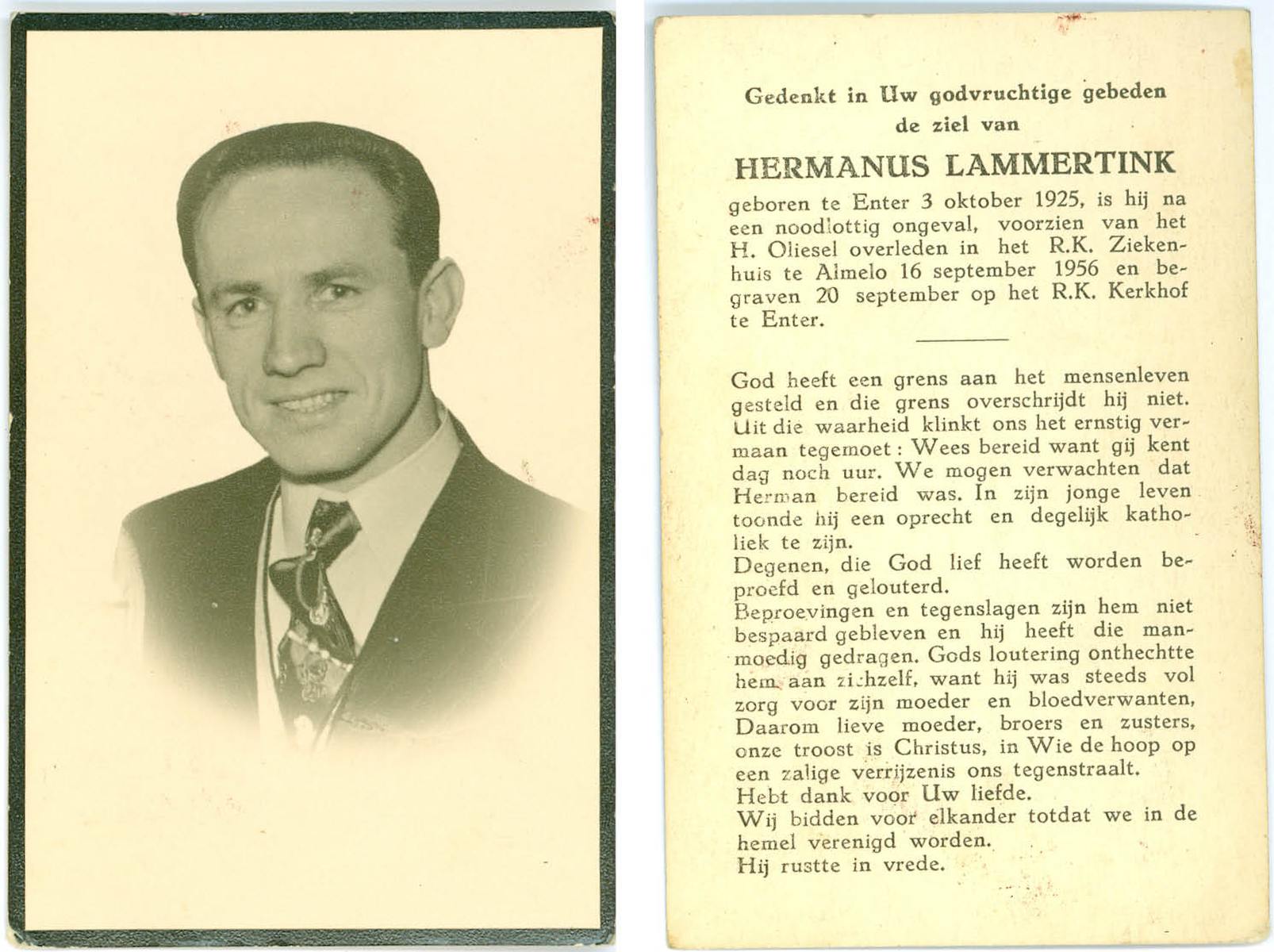 Gedenkt in Uw godvruchtige gebeden de ziel van

HERMANUS LAMMERTINK

geboren te Enter 3 oktober 1925, is hij na een noodlottig ongeval, voorzien van het H. Oliesel overleden in het R.K. Ziekenhuis te Almelo 16 september 1956 en begraven 20 september op het R.K. Kerkhof te Enter.

God heeft een grens aan het mensenleven gesteld en die grens overschrijdt hij niet. Uit die waarheid klinkt ons het ernstig vermaan tegemoet: Wees bereid want gij kent dag noch uur. We mogen verwachten dat Herman bereid was. In zijn jonge leven toonde hij een oprecht en degelijk katholiek te zijn.
Degenen, die God lief heeft worden beproefd en gelouterd.
Beproevingen en tegenslagen zijn hem niet bespaard gebleven en hij heeft die manmoedig gedragen. Gods loutering onthechtte hem aan zichzelf, want hij was steeds vol zorg voor zijn moeder en bloedverwanten,
Daarom lieve moeder, broers en zusters, onze troost is Christus, in Wie de hoop op een zalige verrijzenis ons tegenstraalt.
Hebt dank voor Uw liefde.
Wij bidden voor elkander totdat we in de hemel verenigd worden.
Hij rustte in vrede.